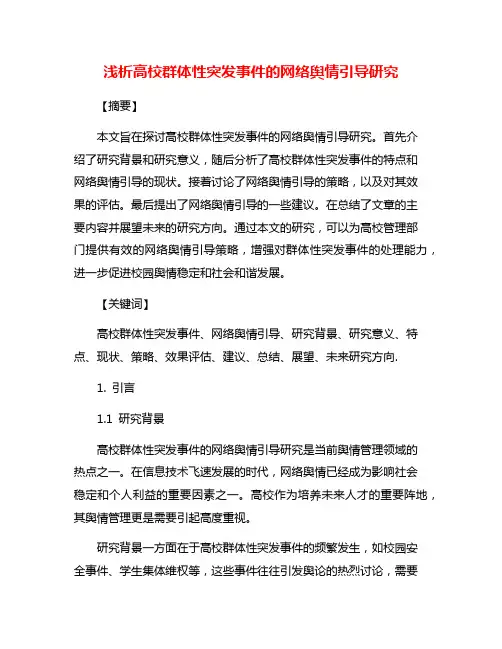 浅析高校群体性突发事件的网络舆情引导研究

【摘要】

本文旨在探讨高校群体性突发事件的网络舆情引导研究。首先介绍了研究背景和研究意义，随后分析了高校群体性突发事件的特点和网络舆情引导的现状。接着讨论了网络舆情引导的策略，以及对其效果的评估。最后提出了网络舆情引导的一些建议。在总结了文章的主要内容并展望未来的研究方向。通过本文的研究，可以为高校管理部门提供有效的网络舆情引导策略，增强对群体性突发事件的处理能力，进一步促进校园舆情稳定和社会和谐发展。

【关键词】

高校群体性突发事件、网络舆情引导、研究背景、研究意义、特点、现状、策略、效果评估、建议、总结、展望、未来研究方向.

1. 引言

1.1 研究背景

高校群体性突发事件的网络舆情引导研究是当前舆情管理领域的热点之一。在信息技术飞速发展的时代，网络舆情已经成为影响社会稳定和个人利益的重要因素之一。高校作为培养未来人才的重要阵地，其舆情管理更是需要引起高度重视。

研究背景一方面在于高校群体性突发事件的频繁发生，如校园安全事件、学生集体维权等，这些事件往往引发舆论的热烈讨论，需要